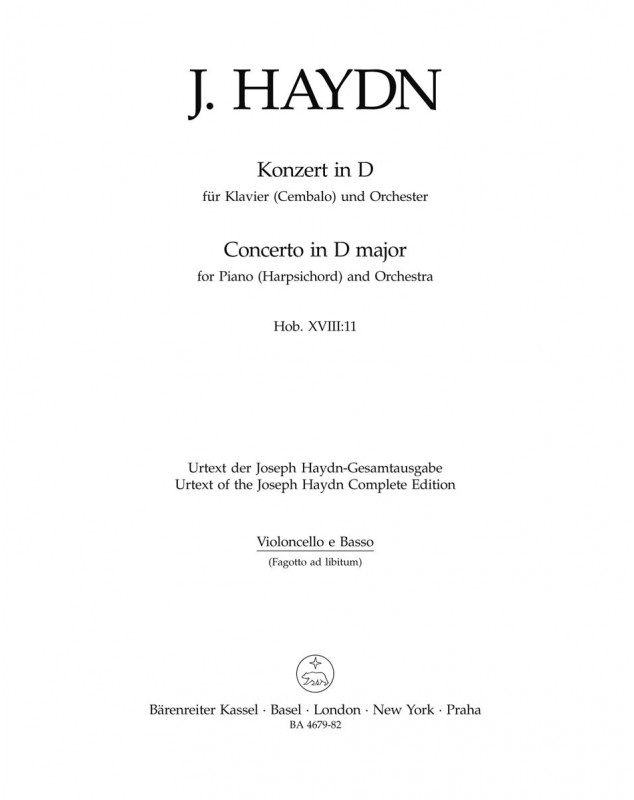 J. HAYDN

Konzert in D
für Klavier (Cembalo) und Orchester

Concerto in D major
for Piano (Harpsichord) and Orchestra

Hob. XVIII:11

Urtext der Joseph Haydn-Gesamtausgabe
Urtext of the Joseph Haydn Complete Edition

Violoncello e Basso
(Fagotto ad libitum)

Bärenreiter Kassel · Basel · London · New York · Praha
BA 4679-82